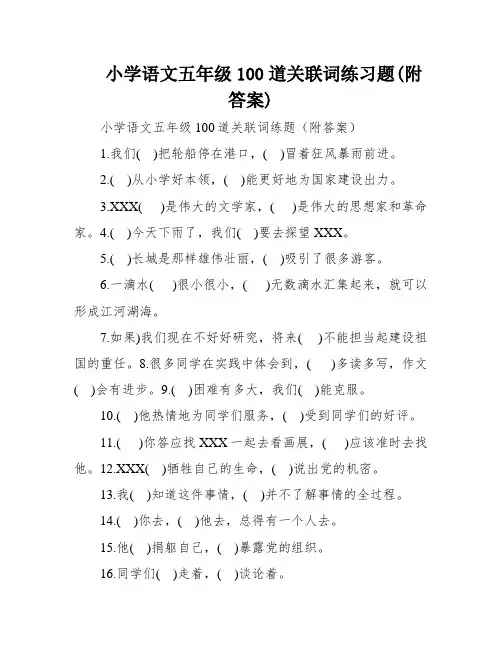 小学语文五年级 100 道关联词练习题(附答案)

小学语文五年级 100 道关联词练题（附答案）

1.我们( )把轮船停在港口，( )冒着狂风暴雨前进。

2.( )从小学好本领，( )能更好地为国家建设出力。

3.XXX( )是伟大的文学家，( )是伟大的思想家和革命家。4.( )今天下雨了，我们( )要去探望 XXX。

5.( )长城是那样雄伟壮丽，( )吸引了很多游客。

6.一滴水( )很小很小，( )无数滴水汇集起来，就可以形成江河湖海。

7.如果)我们现在不好好研究，将来( )不能担当起建设祖国的重任。8.很多同学在实践中体会到，( )多读多写，作文( )会有进步。9.( )困难有多大，我们( )能克服。

10.( )他热情地为同学们服务，( )受到同学们的好评。

11.( )你答应找 XXX 一起去看画展，( )应该准时去找他。12.XXX( )牺牲自己的生命，( )说出党的机密。

13.我( )知道这件事情，( )并不了解事情的全过程。

14.( )你去，( )他去，总得有一个人去。

15.他( )捐躯自己，( )暴露党的组织。

16.同学们( )走着，( )谈论着。